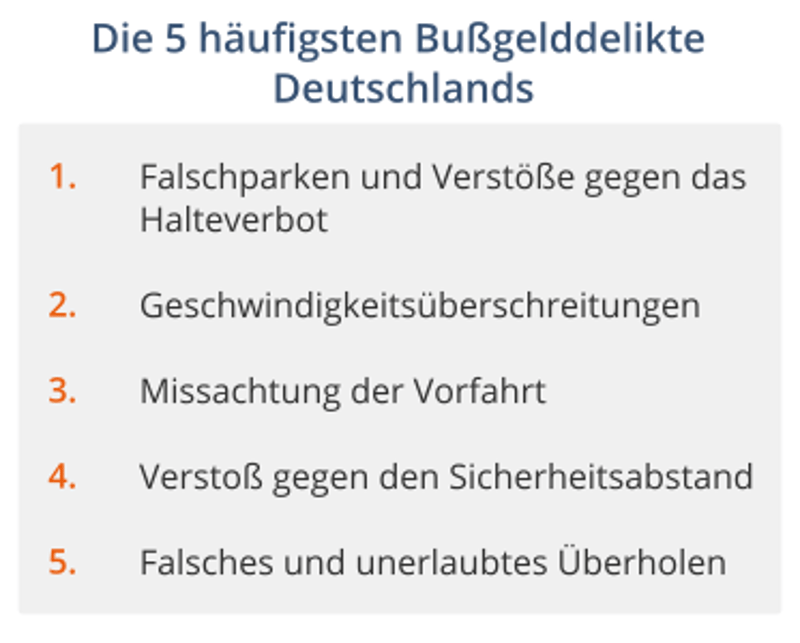 Die 5 häufigsten Bußgelddelikte Deutschlands

1. Falschparken und Verstöße gegen das Halteverbot

2. Geschwindigkeitsüberschreitungen

3. Missachtung der Vorfahrt

4. Verstoß gegen den Sicherheitsabstand

5. Falsches und unerlaubtes Überholen